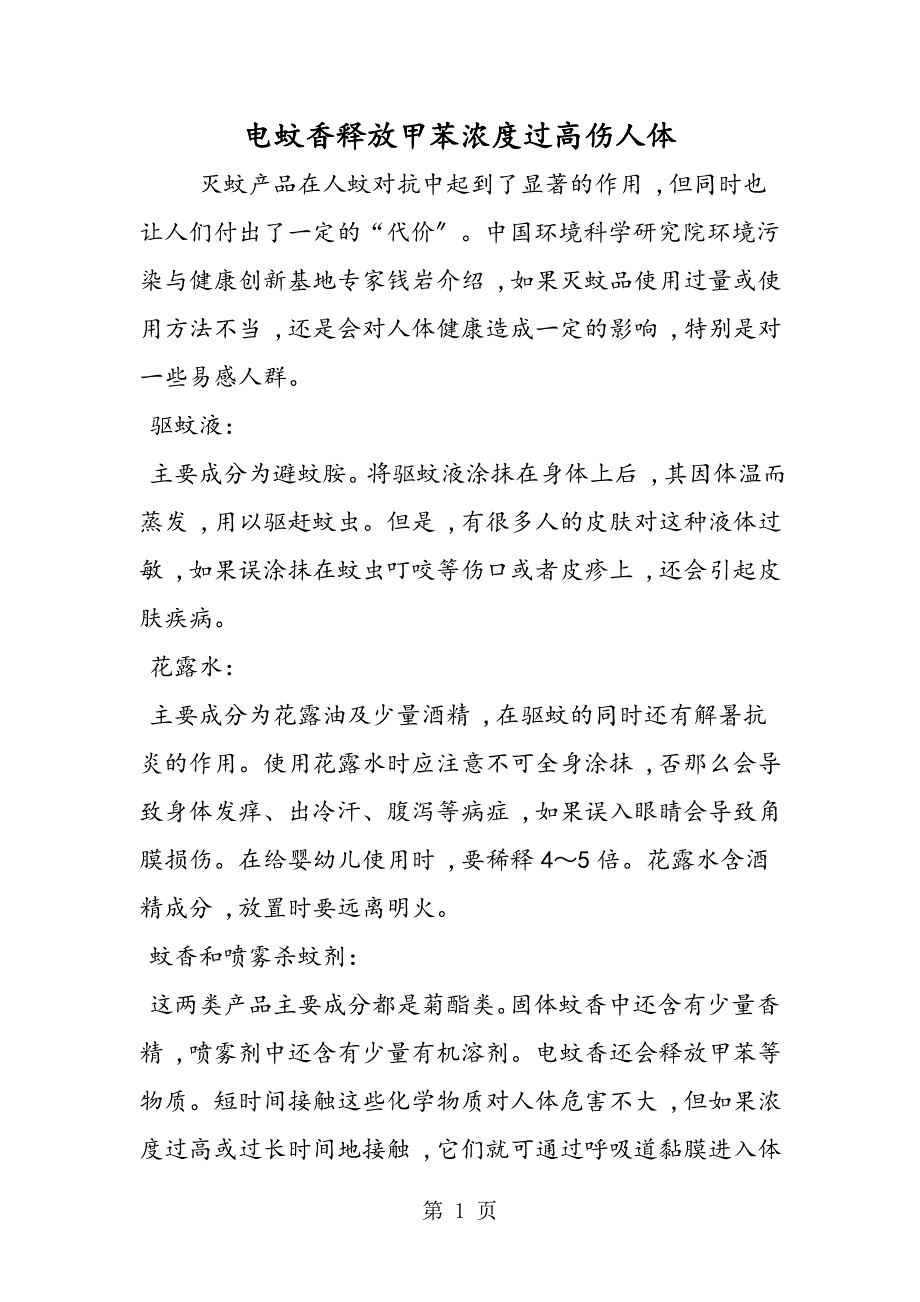 电蚊香释放甲苯浓度过高伤人体

灭蚊产品在人蚊对抗中起到了显著的作用，但同时也让人们付出了一定的“代价”。中国环境科学研究院环境污染与健康创新基地专家钱岩介绍，如果灭蚊品使用过量或使用方法不当，还是会对人体健康造成一定的影响，特别是对一些易感人群。

驱蚊液：

主要成分为避蚊胺。将驱蚊液涂抹在身体上后，其因体温而蒸发，用以驱赶蚊虫。但是，有很多人的皮肤对这种液体过敏，如果误涂抹在蚊虫叮咬等伤口或者皮疹上，还会引起皮肤疾病。

花露水：

主要成分为花露油及少量酒精，在驱蚊的同时还有解暑抗炎的作用。使用花露水时应注意不可全身涂抹，否那么会导致身体发痒、出冷汗、腹泻等病症，如果误入眼睛会导致角膜损伤。在给婴幼儿使用时，要稀释4～5倍。花露水含酒精成分，放置时要远离明火。

蚊香和喷雾杀蚊剂：

这两类产品主要成分都是菊酯类。固体蚊香中还含有少量香精，喷雾剂中还含有少量有机溶剂。电蚊香还会释放甲苯等物质。短时间接触这些化学物质对人体危害不大，但如果浓度过高或过长时间地接触，它们就可通过呼吸道黏膜进入体

第 1 页